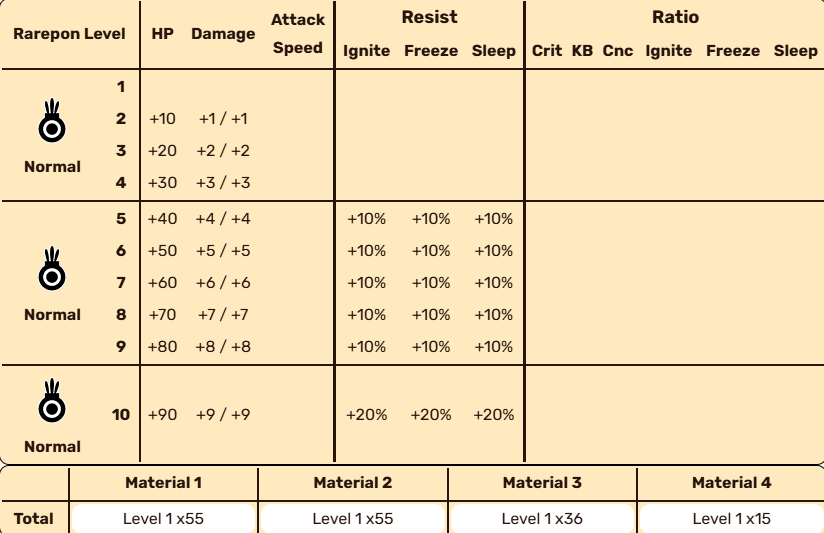 | Rarepon | Level | HP | Damage | Attack Speed | Resist Ignite | Resist Freeze | Resist Sleep | Ratio Crit | Ratio KB | Ratio Cnc | Ratio Ignite | Ratio Freeze | Ratio Sleep |
|---|---|---|---|---|---|---|---|---|---|---|---|---|---|
| Normal | 1 | | | | | | | | | | | | |
| | 2 | +10 | +1 / +1 | | | | | | | | | | |
| | 3 | +20 | +2 / +2 | | | | | | | | | | |
| | 4 | +30 | +3 / +3 | | | | | | | | | | |
| Normal | 5 | +40 | +4 / +4 | | +10% | +10% | +10% | | | | | | |
| | 6 | +50 | +5 / +5 | | +10% | +10% | +10% | | | | | | |
| | 7 | +60 | +6 / +6 | | +10% | +10% | +10% | | | | | | |
| | 8 | +70 | +7 / +7 | | +10% | +10% | +10% | | | | | | |
| | 9 | +80 | +8 / +8 | | +10% | +10% | +10% | | | | | | |
| Normal | 10 | +90 | +9 / +9 | | +20% | +20% | +20% | | | | | | |

| | Material 1 | Material 2 | Material 3 | Material 4 |
|---|---|---|---|---|
| Total | Level 1 x55 | Level 1 x55 | Level 1 x36 | Level 1 x15 |